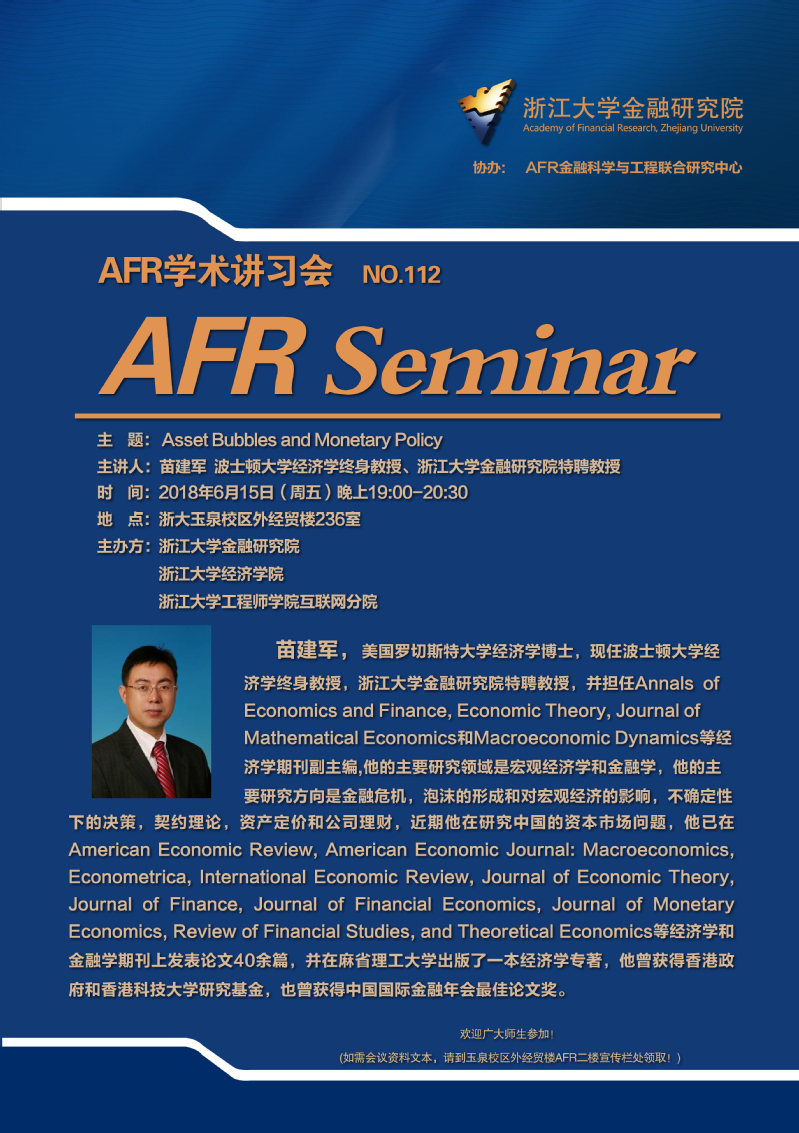 浙江大学金融研究院
Academy of Financial Research, Zhejiang University

协办： AFR金融科学与工程联合研究中心

AFR学术讲习会 NO.112

AFR Seminar

主 题：Asset Bubbles and Monetary Policy
主讲人：苗建军 波士顿大学经济学终身教授、浙江大学金融研究院特聘教授
时 间：2018年6月15日（周五）晚上19:00-20:30
地 点：浙大玉泉校区外经贸楼236室
主办方：浙江大学金融研究院
浙江大学经济学院
浙江大学工程师学院互联网分院

苗建军，美国罗切斯特大学经济学博士，现任波士顿大学经济学终身教授，浙江大学金融研究院特聘教授，并担任Annals of Economics and Finance, Economic Theory, Journal of Mathematical Economics和Macroeconomic Dynamics等经济学期刊副主编,他的主要研究领域是宏观经济学和金融学，他的主要研究方向是金融危机，泡沫的形成和对宏观经济的影响，不确定性下的决策，契约理论，资产定价和公司理财，近期他在研究中国的资本市场问题，他已在American Economic Review, American Economic Journal: Macroeconomics, Econometrica, International Economic Review, Journal of Economic Theory, Journal of Finance, Journal of Financial Economics, Journal of Monetary Economics, Review of Financial Studies, and Theoretical Economics等经济学和金融学期刊上发表论文40余篇，并在麻省理工大学出版了一本经济学专著，他曾获得香港政府和香港科技大学研究基金，也曾获得中国国际金融年会最佳论文奖。

欢迎广大师生参加！
（如需会议资料文本，请到玉泉校区外经贸楼AFR二楼宣传栏处领取！）